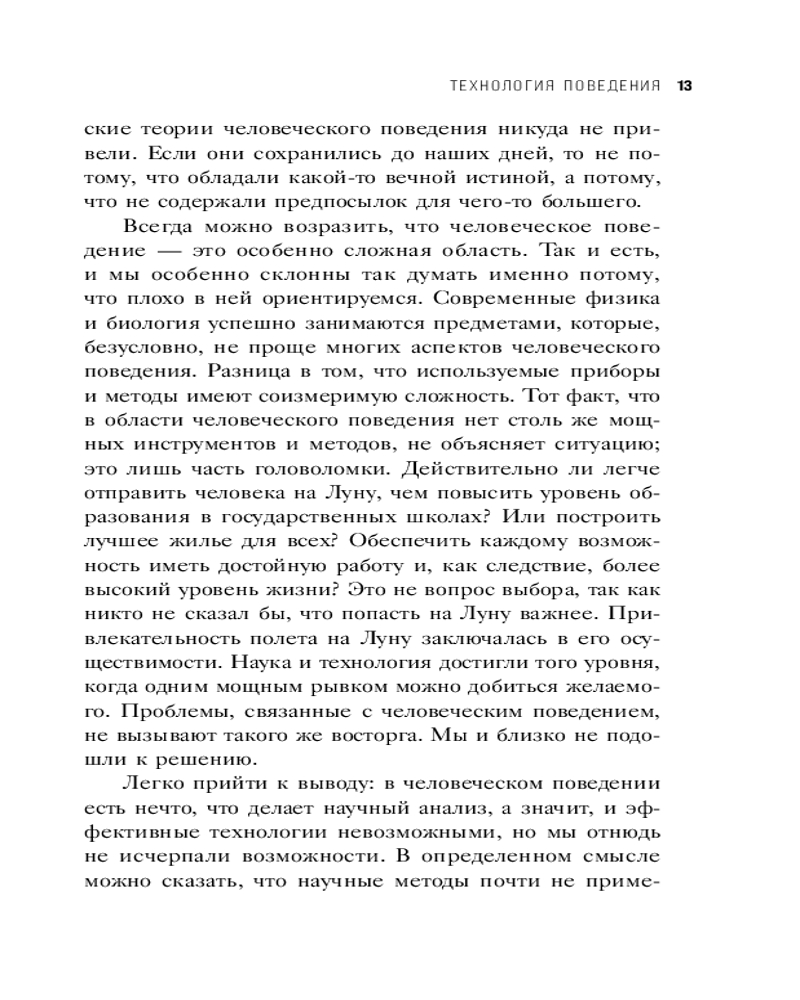 ТЕХНОЛОГИЯ ПОВЕДЕНИЯ 13

ские теории человеческого поведения никуда не привели. Если они сохранились до наших дней, то не потому, что обладали какой-то вечной истиной, а потому, что не содержали предпосылок для чего-то большего.

Всегда можно возразить, что человеческое поведение — это особенно сложная область. Так и есть, и мы особенно склонны так думать именно потому, что плохо в ней ориентируемся. Современные физика и биология успешно занимаются предметами, которые, безусловно, не проще многих аспектов человеческого поведения. Разница в том, что используемые приборы и методы имеют соизмеримую сложность. Тот факт, что в области человеческого поведения нет столь же мощных инструментов и методов, не объясняет ситуацию; это лишь часть головоломки. Действительно ли легче отправить человека на Луну, чем повысить уровень образования в государственных школах? Или построить лучшее жилье для всех? Обеспечить каждому возможность иметь достойную работу и, как следствие, более высокий уровень жизни? Это не вопрос выбора, так как никто не сказал бы, что попасть на Луну важнее. Привлекательность полета на Луну заключалась в его осуществимости. Наука и технология достигли того уровня, когда одним мощным рывком можно добиться желаемого. Проблемы, связанные с человеческим поведением, не вызывают такого же восторга. Мы и близко не подошли к решению.

Легко прийти к выводу: в человеческом поведении есть нечто, что делает научный анализ, а значит, и эффективные технологии невозможными, но мы отнюдь не исчерпали возможности. В определенном смысле можно сказать, что научные методы почти не приме-